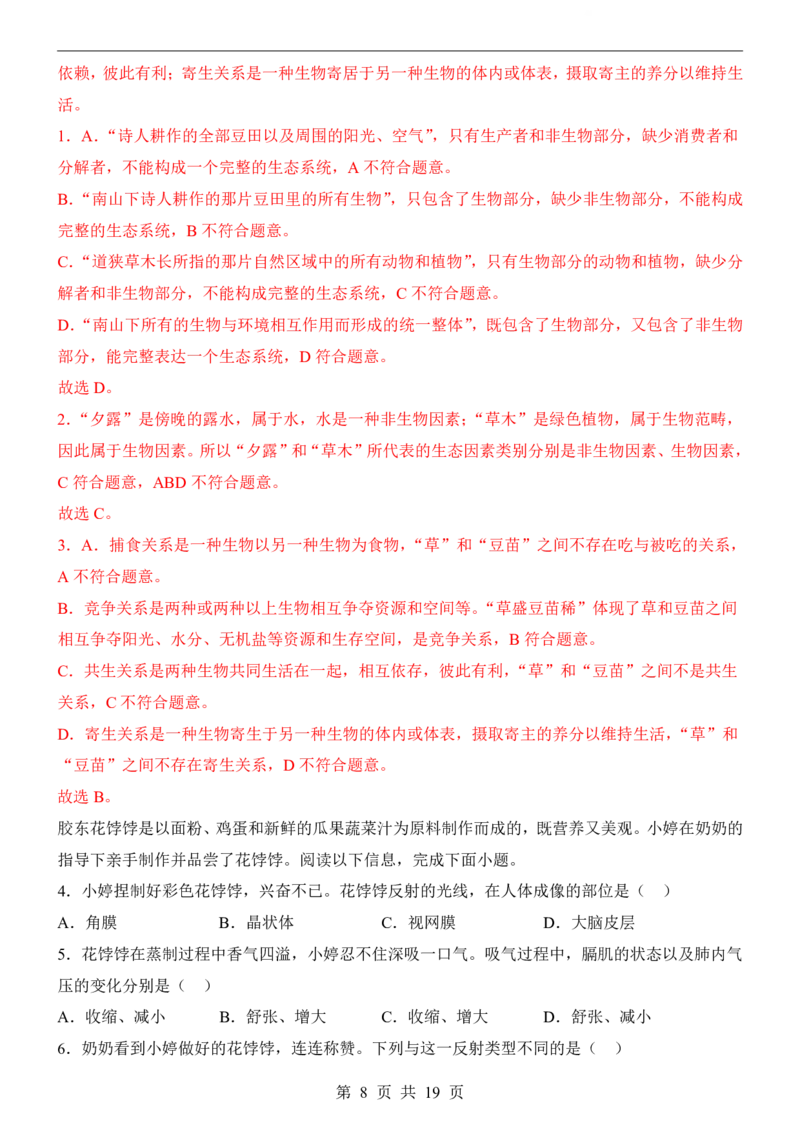 依赖，彼此有利；寄生关系是一种生物寄居于另一种生物的体内或体表，摄取寄主的养分以维持生活。

1．A．“诗人耕作的全部豆田以及周围的阳光、空气”，只有生产者和非生物部分，缺少消费者和分解者，不能构成一个完整的生态系统，A 不符合题意。

B．“南山下诗人耕作的那片豆田里的所有生物”，只包含了生物部分，缺少非生物部分，不能构成完整的生态系统，B 不符合题意。

C．“道狭草木长所指的那片自然区域中的所有动物和植物”，只有生物部分的动物和植物，缺少分解者和非生物部分，不能构成完整的生态系统，C 不符合题意。

D．“南山下所有的生物与环境相互作用而形成的统一整体”，既包含了生物部分，又包含了非生物部分，能完整表达一个生态系统，D 符合题意。

故选 D。

2．“夕露”是傍晚的露水，属于水，水是一种非生物因素；“草木”是绿色植物，属于生物范畴，因此属于生物因素。所以“夕露”和“草木”所代表的生态因素类别分别是非生物因素、生物因素，C 符合题意，ABD 不符合题意。

故选 C。

3．A．捕食关系是一种生物以另一种生物为食物，“草”和“豆苗”之间不存在吃与被吃的关系，A 不符合题意。

B．竞争关系是两种或两种以上生物相互争夺资源和空间等。“草盛豆苗稀”体现了草和豆苗之间相互争夺阳光、水分、无机盐等资源和生存空间，是竞争关系，B 符合题意。

C．共生关系是两种生物共同生活在一起，相互依存，彼此有利，“草”和“豆苗”之间不是共生关系，C 不符合题意。

D．寄生关系是一种生物寄生于另一种生物的体内或体表，摄取寄主的养分以维持生活，“草”和“豆苗”之间不存在寄生关系，D 不符合题意。

故选 B。

胶东花饽饽是以面粉、鸡蛋和新鲜的瓜果蔬菜汁为原料制作而成的，既营养又美观。小婷在奶奶的指导下亲手制作并品尝了花饽饽。阅读以下信息，完成下面小题。

4．小婷捏制好彩色花饽饽，兴奋不已。花饽饽反射的光线，在人体成像的部位是（　）

A．角膜　　B．晶状体　　C．视网膜　　D．大脑皮层

5．花饽饽在蒸制过程中香气四溢，小婷忍不住深吸一口气。吸气过程中，膈肌的状态以及肺内气压的变化分别是（　）

A．收缩、减小　　B．舒张、增大　　C．收缩、增大　　D．舒张、减小

6．奶奶看到小婷做好的花饽饽，连连称赞。下列与这一反射类型不同的是（　）

第 8 页 共 19 页